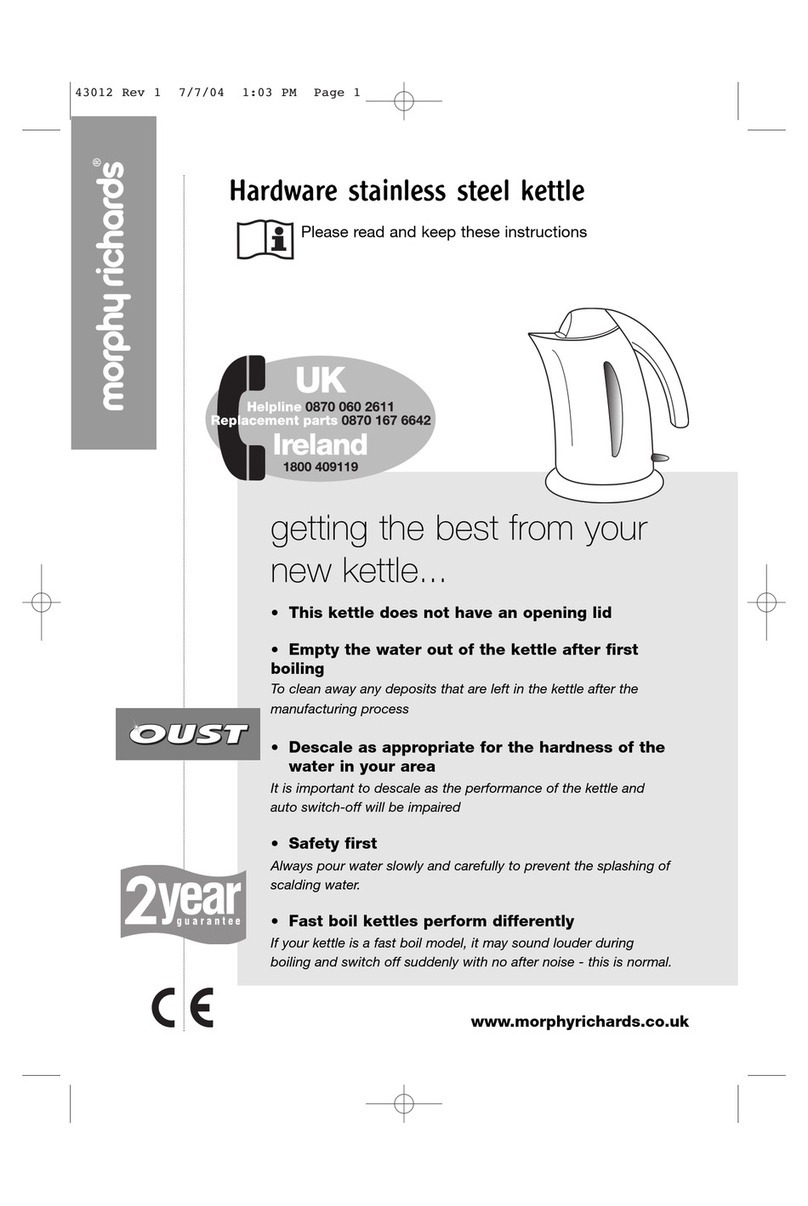 43012 Rev 1 7/7/04 1:03 PM Page 1

morphy richards®

Hardware stainless steel kettle

Please read and keep these instructions

UK
Helpline 0870 060 2611
Replacement parts 0870 167 6642
Ireland
1800 409119

getting the best from your new kettle...

• This kettle does not have an opening lid

• Empty the water out of the kettle after first boiling
To clean away any deposits that are left in the kettle after the manufacturing process

OUST

• Descale as appropriate for the hardness of the water in your area
It is important to descale as the performance of the kettle and auto switch-off will be impaired

• Safety first
Always pour water slowly and carefully to prevent the splashing of scalding water.

2year guarantee

• Fast boil kettles perform differently
If your kettle is a fast boil model, it may sound louder during boiling and switch off suddenly with no after noise - this is normal.

CE

www.morphyrichards.co.uk